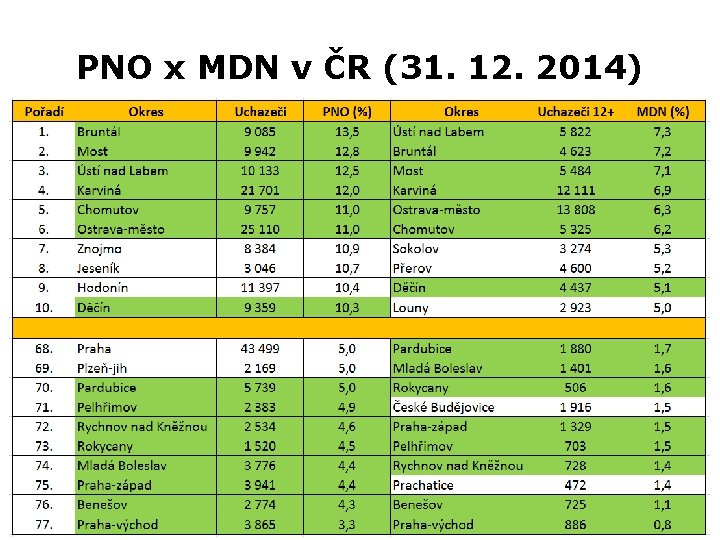 PNO x MDN v ČR (31. 12. 2014)

| Pořadí | Okres | Uchazeči | PNO (%) | Okres | Uchazeči 12+ | MDN (%) |
|---|---|---|---|---|---|---|
| 1. | Bruntál | 9 085 | 13,5 | Ústí nad Labem | 5 822 | 7,3 |
| 2. | Most | 9 942 | 12,8 | Bruntál | 4 623 | 7,2 |
| 3. | Ústí nad Labem | 10 133 | 12,5 | Most | 5 484 | 7,1 |
| 4. | Karviná | 21 701 | 12,0 | Karviná | 12 111 | 6,9 |
| 5. | Chomutov | 9 757 | 11,0 | Ostrava-město | 13 808 | 6,3 |
| 6. | Ostrava-město | 25 110 | 11,0 | Chomutov | 5 325 | 6,2 |
| 7. | Znojmo | 8 384 | 10,9 | Sokolov | 3 274 | 5,3 |
| 8. | Jeseník | 3 046 | 10,7 | Přerov | 4 600 | 5,2 |
| 9. | Hodonín | 11 397 | 10,4 | Děčín | 4 437 | 5,1 |
| 10. | Děčín | 9 359 | 10,3 | Louny | 2 923 | 5,0 |
| | | | | | | |
| 68. | Praha | 43 499 | 5,0 | Pardubice | 1 880 | 1,7 |
| 69. | Plzeň-jih | 2 169 | 5,0 | Mladá Boleslav | 1 401 | 1,6 |
| 70. | Pardubice | 5 739 | 5,0 | Rokycany | 506 | 1,6 |
| 71. | Pelhřimov | 2 383 | 4,9 | České Budějovice | 1 916 | 1,5 |
| 72. | Rychnov nad Kněžnou | 2 534 | 4,6 | Praha-západ | 1 329 | 1,5 |
| 73. | Rokycany | 1 520 | 4,5 | Pelhřimov | 703 | 1,5 |
| 74. | Mladá Boleslav | 3 776 | 4,4 | Rychnov nad Kněžnou | 728 | 1,4 |
| 75. | Praha-západ | 3 941 | 4,4 | Prachatice | 472 | 1,4 |
| 76. | Benešov | 2 774 | 4,3 | Benešov | 725 | 1,1 |
| 77. | Praha-východ | 3 865 | 3,3 | Praha-východ | 886 | 0,8 |